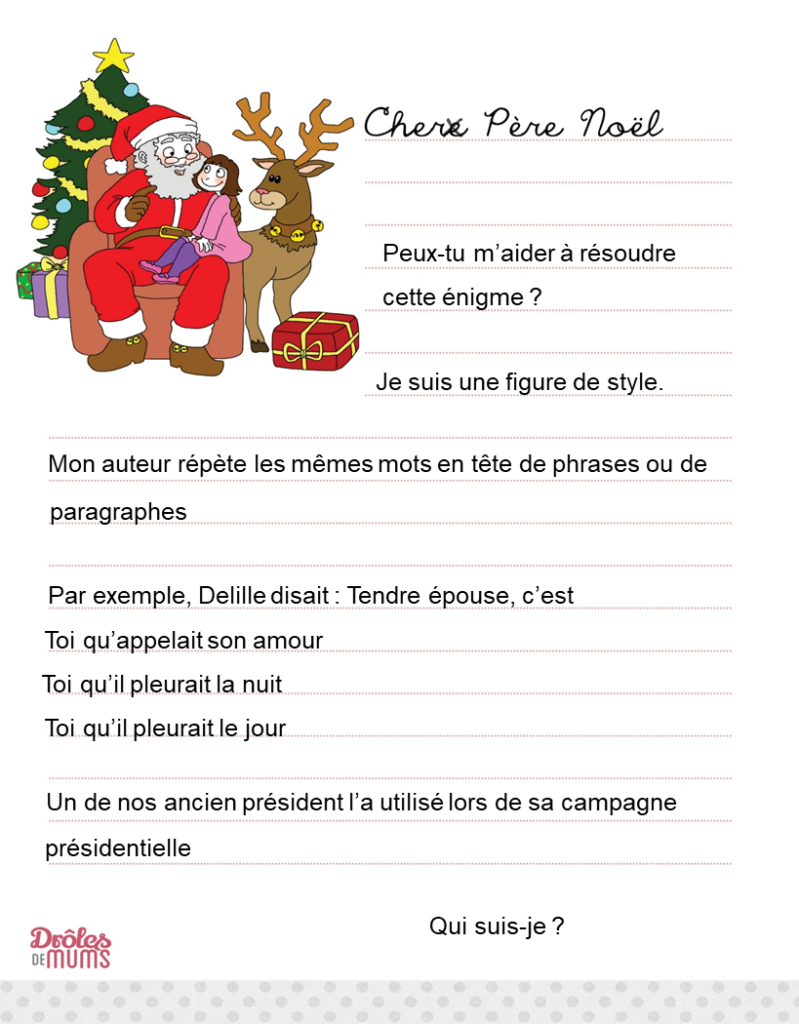 Cher Père Noël

Peux-tu m'aider à résoudre cette énigme ?

Je suis une figure de style.

Mon auteur répète les mêmes mots en tête de phrases ou de paragraphes

Par exemple, Delille disait : Tendre épouse, c'est
Toi qu'appelait son amour
Toi qu'il pleurait la nuit
Toi qu'il pleurait le jour

Un de nos ancien président l'a utilisé lors de sa campagne présidentielle

Qui suis-je ?

Drôles DE MUMS